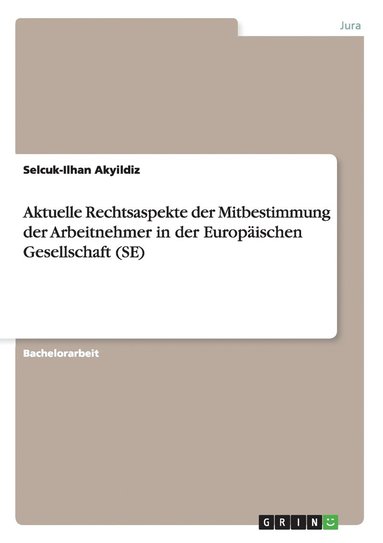 Jura

Selcuk-Ilhan Akyildiz

Aktuelle Rechtsaspekte der Mitbestimmung der Arbeitnehmer in der Europäischen Gesellschaft (SE)

Bachelorarbeit

GRIN